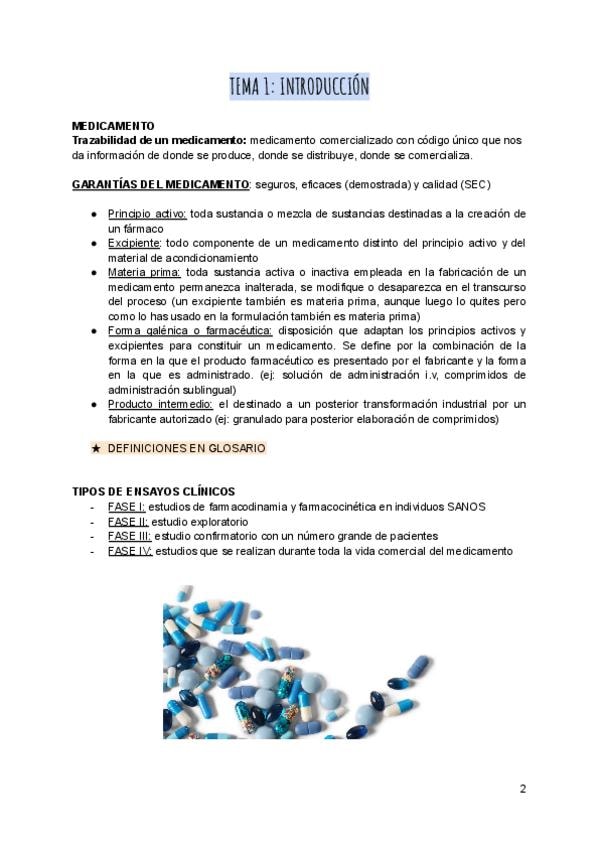 TEMA 1: INTRODUCCIÓN

MEDICAMENTO
Trazabilidad de un medicamento: medicamento comercializado con código único que nos da información de donde se produce, donde se distribuye, donde se comercializa.

GARANTÍAS DEL MEDICAMENTO: seguros, eficaces (demostrada) y calidad (SEC)

● Principio activo: toda sustancia o mezcla de sustancias destinadas a la creación de un fármaco
● Excipiente: todo componente de un medicamento distinto del principio activo y del material de acondicionamiento
● Materia prima: toda sustancia activa o inactiva empleada en la fabricación de un medicamento permanezca inalterada, se modifique o desaparezca en el transcurso del proceso (un excipiente también es materia prima, aunque luego lo quites pero como lo has usado en la formulación también es materia prima)
● Forma galénica o farmacéutica: disposición que adaptan los principios activos y excipientes para constituir un medicamento. Se define por la combinación de la forma en la que el producto farmacéutico es presentado por el fabricante y la forma en la que es administrado. (ej: solución de administración i.v, comprimidos de administración sublingual)
● Producto intermedio: el destinado a un posterior transformación industrial por un fabricante autorizado (ej: granulado para posterior elaboración de comprimidos)

★ DEFINICIONES EN GLOSARIO

TIPOS DE ENSAYOS CLÍNICOS
- FASE I: estudios de farmacodinamia y farmacocinética en individuos SANOS
- FASE II: estudio exploratorio
- FASE III: estudio confirmatorio con un número grande de pacientes
- FASE IV: estudios que se realizan durante toda la vida comercial del medicamento

2